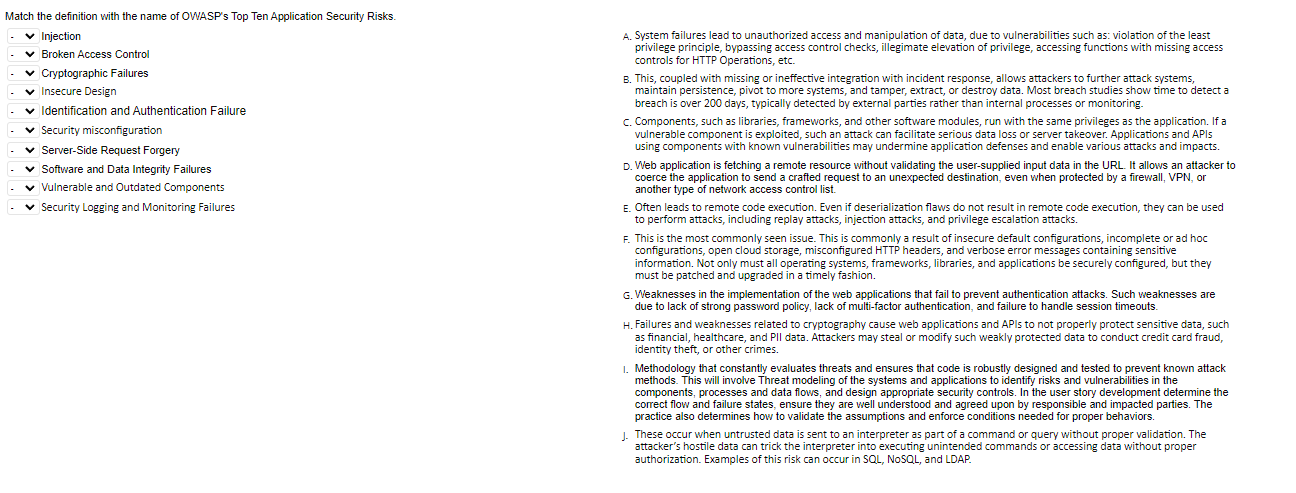 Match the definition with the name of OWASP's Top Ten Application Security Risks.

- Injection
- Broken Access Control
- Cryptographic Failures
- Insecure Design
- Identification and Authentication Failure
- Security misconfiguration
- Server-Side Request Forgery
- Software and Data Integrity Failures
- Vulnerable and Outdated Components
- Security Logging and Monitoring Failures

A. System failures lead to unauthorized access and manipulation of data, due to vulnerabilities such as: violation of the least privilege principle, bypassing access control checks, illegimate elevation of privilege, accessing functions with missing access controls for HTTP Operations, etc.

B. This, coupled with missing or ineffective integration with incident response, allows attackers to further attack systems, maintain persistence, pivot to more systems, and tamper, extract, or destroy data. Most breach studies show time to detect a breach is over 200 days, typically detected by external parties rather than internal processes or monitoring.

C. Components, such as libraries, frameworks, and other software modules, run with the same privileges as the application. If a vulnerable component is exploited, such an attack can facilitate serious data loss or server takeover. Applications and APIs using components with known vulnerabilities may undermine application defenses and enable various attacks and impacts.

D. Web application is fetching a remote resource without validating the user-supplied input data in the URL. It allows an attacker to coerce the application to send a crafted request to an unexpected destination, even when protected by a firewall, VPN, or another type of network access control list.

E. Often leads to remote code execution. Even if deserialization flaws do not result in remote code execution, they can be used to perform attacks, including replay attacks, injection attacks, and privilege escalation attacks.

F. This is the most commonly seen issue. This is commonly a result of insecure default configurations, incomplete or ad hoc configurations, open cloud storage, misconfigured HTTP headers, and verbose error messages containing sensitive information. Not only must all operating systems, frameworks, libraries, and applications be securely configured, but they must be patched and upgraded in a timely fashion.

G. Weaknesses in the implementation of the web applications that fail to prevent authentication attacks. Such weaknesses are due to lack of strong password policy, lack of multi-factor authentication, and failure to handle session timeouts.

H. Failures and weaknesses related to cryptography cause web applications and APIs to not properly protect sensitive data, such as financial, healthcare, and PII data. Attackers may steal or modify such weakly protected data to conduct credit card fraud, identity theft, or other crimes.

I. Methodology that constantly evaluates threats and ensures that code is robustly designed and tested to prevent known attack methods. This will involve Threat modeling of the systems and applications to identify risks and vulnerabilities in the components, processes and data flows, and design appropriate security controls. In the user story development determine the correct flow and failure states, ensure they are well understood and agreed upon by responsible and impacted parties. The practice also determines how to validate the assumptions and enforce conditions needed for proper behaviors.

J. These occur when untrusted data is sent to an interpreter as part of a command or query without proper validation. The attacker's hostile data can trick the interpreter into executing unintended commands or accessing data without proper authorization. Examples of this risk can occur in SQL, NoSQL, and LDAP.